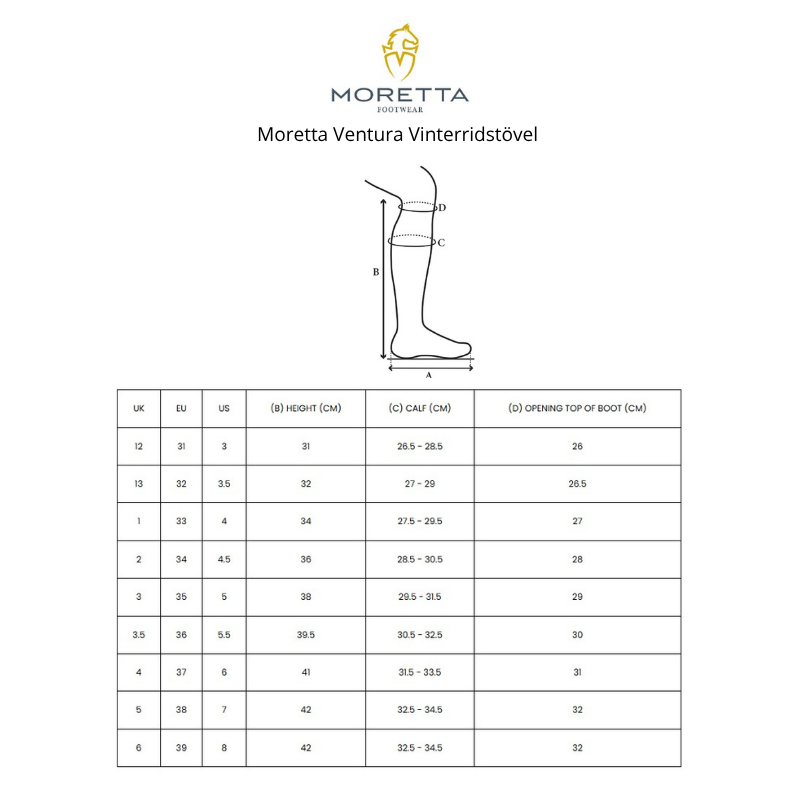 MORETTA
FOOTWEAR

Moretta Ventura Vinterridstövel

D
C
B
A

| UK | EU | US | (B) HEIGHT (CM) | (C) CALF (CM) | (D) OPENING TOP OF BOOT (CM) |
|---|---|---|---|---|---|
| 12 | 31 | 3 | 31 | 26.5 - 28.5 | 26 |
| 13 | 32 | 3.5 | 32 | 27 - 29 | 26.5 |
| 1 | 33 | 4 | 34 | 27.5 - 29.5 | 27 |
| 2 | 34 | 4.5 | 36 | 28.5 - 30.5 | 28 |
| 3 | 35 | 5 | 38 | 29.5 - 31.5 | 29 |
| 3.5 | 36 | 5.5 | 39.5 | 30.5 - 32.5 | 30 |
| 4 | 37 | 6 | 41 | 31.5 - 33.5 | 31 |
| 5 | 38 | 7 | 42 | 32.5 - 34.5 | 32 |
| 6 | 39 | 8 | 42 | 32.5 - 34.5 | 32 |